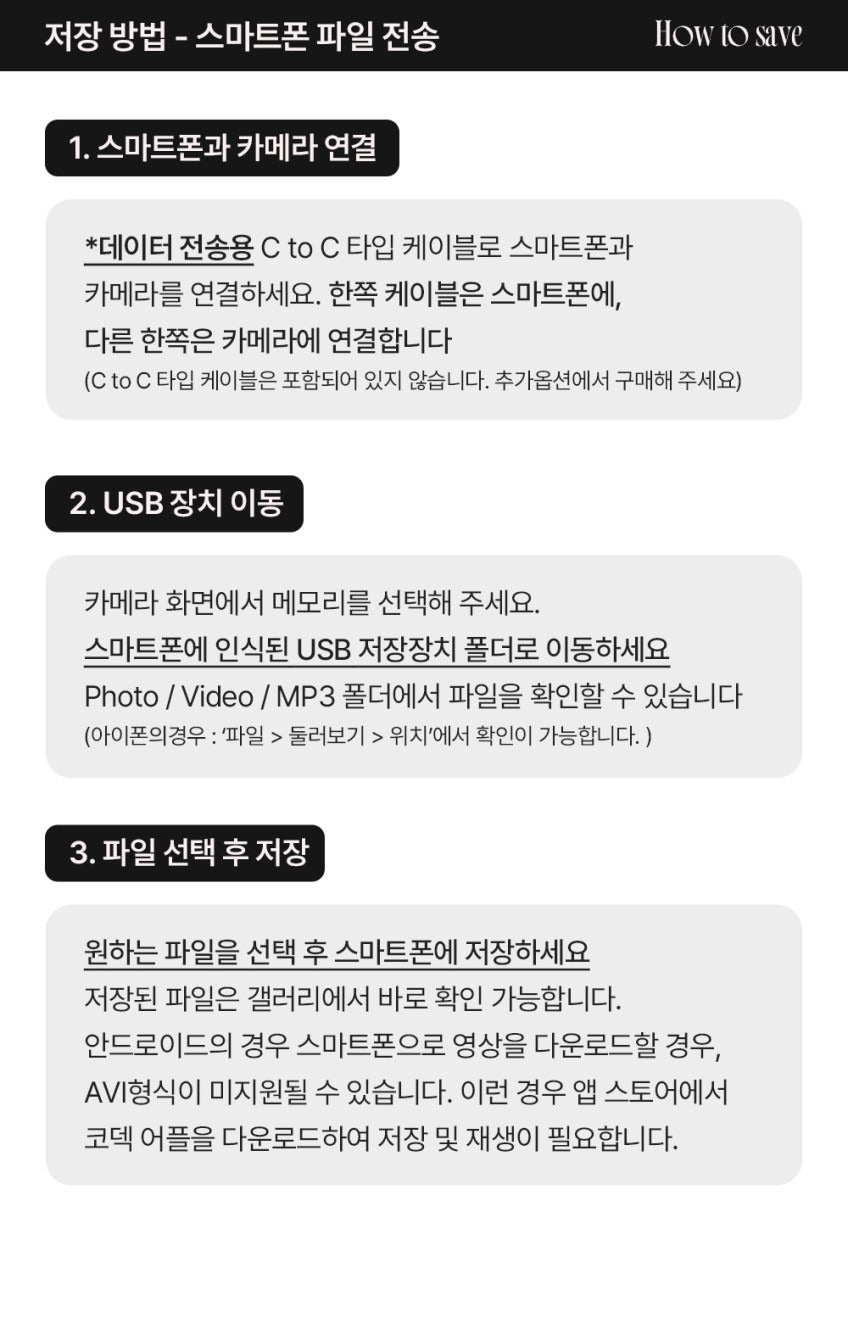 저장 방법 - 스마트폰 파일 전송

How to save

1. 스마트폰과 카메라 연결

*데이터 전송용 C to C 타입 케이블로 스마트폰과 카메라를 연결하세요. 한쪽 케이블은 스마트폰에, 다른 한쪽은 카메라에 연결합니다

(C to C 타입 케이블은 포함되어 있지 않습니다. 추가옵션에서 구매해 주세요)

2. USB 장치 이동

카메라 화면에서 메모리를 선택해 주세요.

스마트폰에 인식된 USB 저장장치 폴더로 이동하세요

Photo / Video / MP3 폴더에서 파일을 확인할 수 있습니다

(아이폰의경우 : '파일 > 둘러보기 > 위치'에서 확인이 가능합니다. )

3. 파일 선택 후 저장

원하는 파일을 선택 후 스마트폰에 저장하세요

저장된 파일은 갤러리에서 바로 확인 가능합니다.

안드로이드의 경우 스마트폰으로 영상을 다운로드할 경우, AVI형식이 미지원될 수 있습니다. 이런 경우 앱 스토어에서 코덱 어플을 다운로드하여 저장 및 재생이 필요합니다.